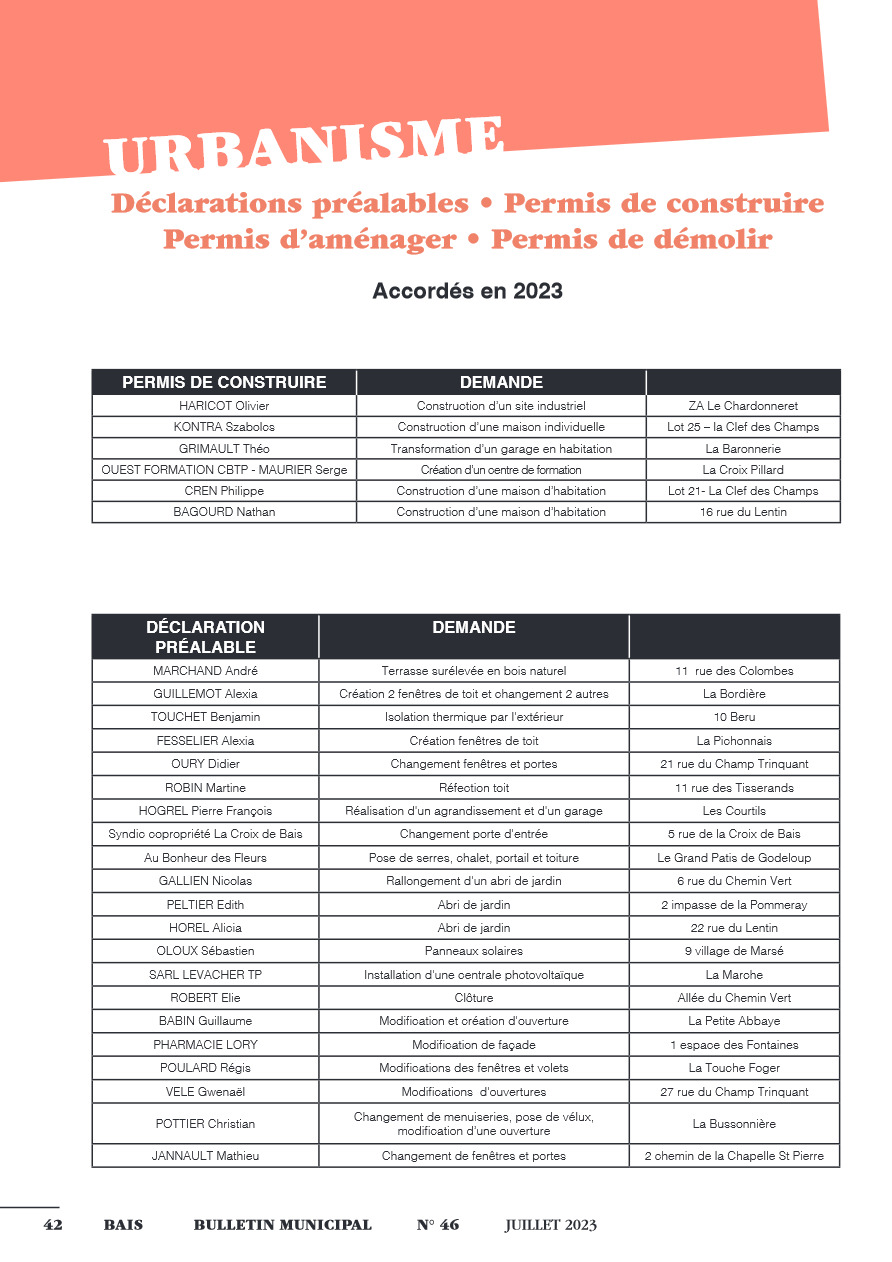 URBANISME

Déclarations préalables • Permis de construire
Permis d'aménager • Permis de démolir

Accordés en 2023

| PERMIS DE CONSTRUIRE | DEMANDE | |
|---|---|---|
| HARICOT Olivier | Construction d'un site industriel | ZA Le Chardonneret |
| KONTRA Szabolcs | Construction d'une maison individuelle | Lot 25 – la Clef des Champs |
| GRIMAULT Théo | Transformation d'un garage en habitation | La Baronnerie |
| OUEST FORMATION CBTP - MAURIER Serge | Création d'un centre de formation | La Croix Pillard |
| CREN Philippe | Construction d'une maison d'habitation | Lot 21- La Clef des Champs |
| BAGOURD Nathan | Construction d'une maison d'habitation | 16 rue du Lentin |

| DÉCLARATION PRÉALABLE | DEMANDE | |
|---|---|---|
| MARCHAND André | Terrasse surélevée en bois naturel | 11 rue des Colombes |
| GUILLEMOT Alexia | Création 2 fenêtres de toit et changement 2 autres | La Bordière |
| TOUCHET Benjamin | Isolation thermique par l'extérieur | 10 Beru |
| FESSELIER Alexia | Création fenêtres de toit | La Pichonnais |
| OURY Didier | Changement fenêtres et portes | 21 rue du Champ Trinquant |
| ROBIN Martine | Réfection toit | 11 rue des Tisserands |
| HOGREL Pierre François | Réalisation d'un agrandissement et d'un garage | Les Courtils |
| Syndic copropriété La Croix de Bais | Changement porte d'entrée | 5 rue de la Croix de Bais |
| Au Bonheur des Fleurs | Pose de serres, chalet, portail et toiture | Le Grand Patis de Godeloup |
| GALLIEN Nicolas | Rallongement d'un abri de jardin | 6 rue du Chemin Vert |
| PELTIER Edith | Abri de jardin | 2 impasse de la Pommeray |
| HOREL Alicia | Abri de jardin | 22 rue du Lentin |
| OLOUX Sébastien | Panneaux solaires | 9 village de Marsé |
| SARL LEVACHER TP | Installation d'une centrale photovoltaïque | La Marche |
| ROBERT Elie | Clôture | Allée du Chemin Vert |
| BABIN Guillaume | Modification et création d'ouverture | La Petite Abbaye |
| PHARMACIE LORY | Modification de façade | 1 espace des Fontaines |
| POULARD Régis | Modifications des fenêtres et volets | La Touche Foger |
| VELE Gwenaël | Modifications d'ouvertures | 27 rue du Champ Trinquant |
| POTTIER Christian | Changement de menuiseries, pose de vélux, modification d'une ouverture | La Bussonnière |
| JANNAULT Mathieu | Changement de fenêtres et portes | 2 chemin de la Chapelle St Pierre |

42 BAIS BULLETIN MUNICIPAL N° 46 JUILLET 2023